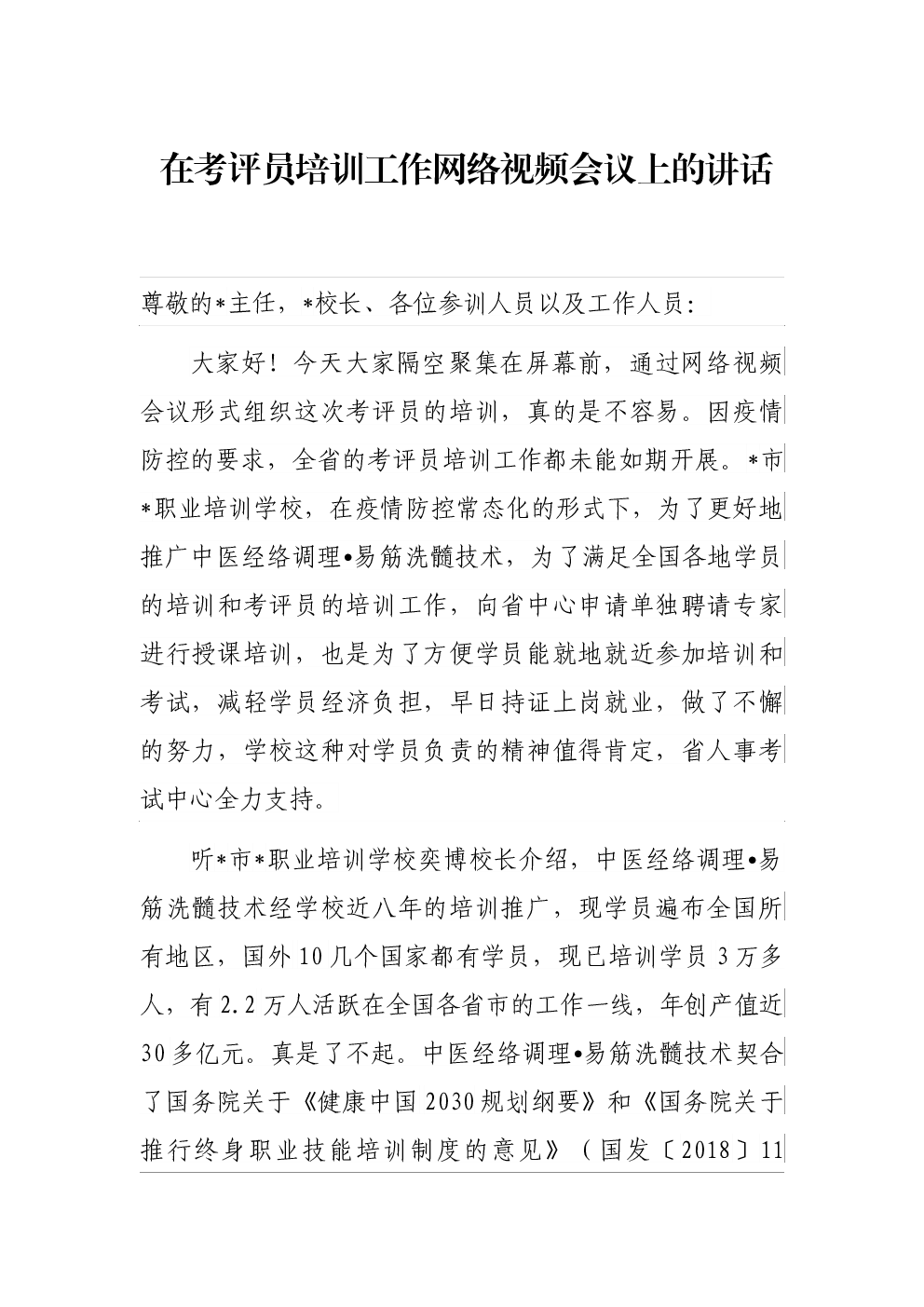 在考评员培训工作网络视频会议上的讲话

尊敬的*主任，*校长、各位参训人员以及工作人员：

大家好！今天大家隔空聚集在屏幕前，通过网络视频会议形式组织这次考评员的培训，真的是不容易。因疫情防控的要求，全省的考评员培训工作都未能如期开展。*市*职业培训学校，在疫情防控常态化的形式下，为了更好地推广中医经络调理•易筋洗髓技术，为了满足全国各地学员的培训和考评员的培训工作，向省中心申请单独聘请专家进行授课培训，也是为了方便学员能就地就近参加培训和考试，减轻学员经济负担，早日持证上岗就业，做了不懈的努力，学校这种对学员负责的精神值得肯定，省人事考试中心全力支持。

听*市*职业培训学校奕博校长介绍，中医经络调理•易筋洗髓技术经学校近八年的培训推广，现学员遍布全国所有地区，国外10几个国家都有学员，现已培训学员3万多人，有2.2万人活跃在全国各省市的工作一线，年创产值近30多亿元。真是了不起。中医经络调理•易筋洗髓技术契合了国务院关于《健康中国2030规划纲要》和《国务院关于推行终身职业技能培训制度的意见》（国发〔2018〕11